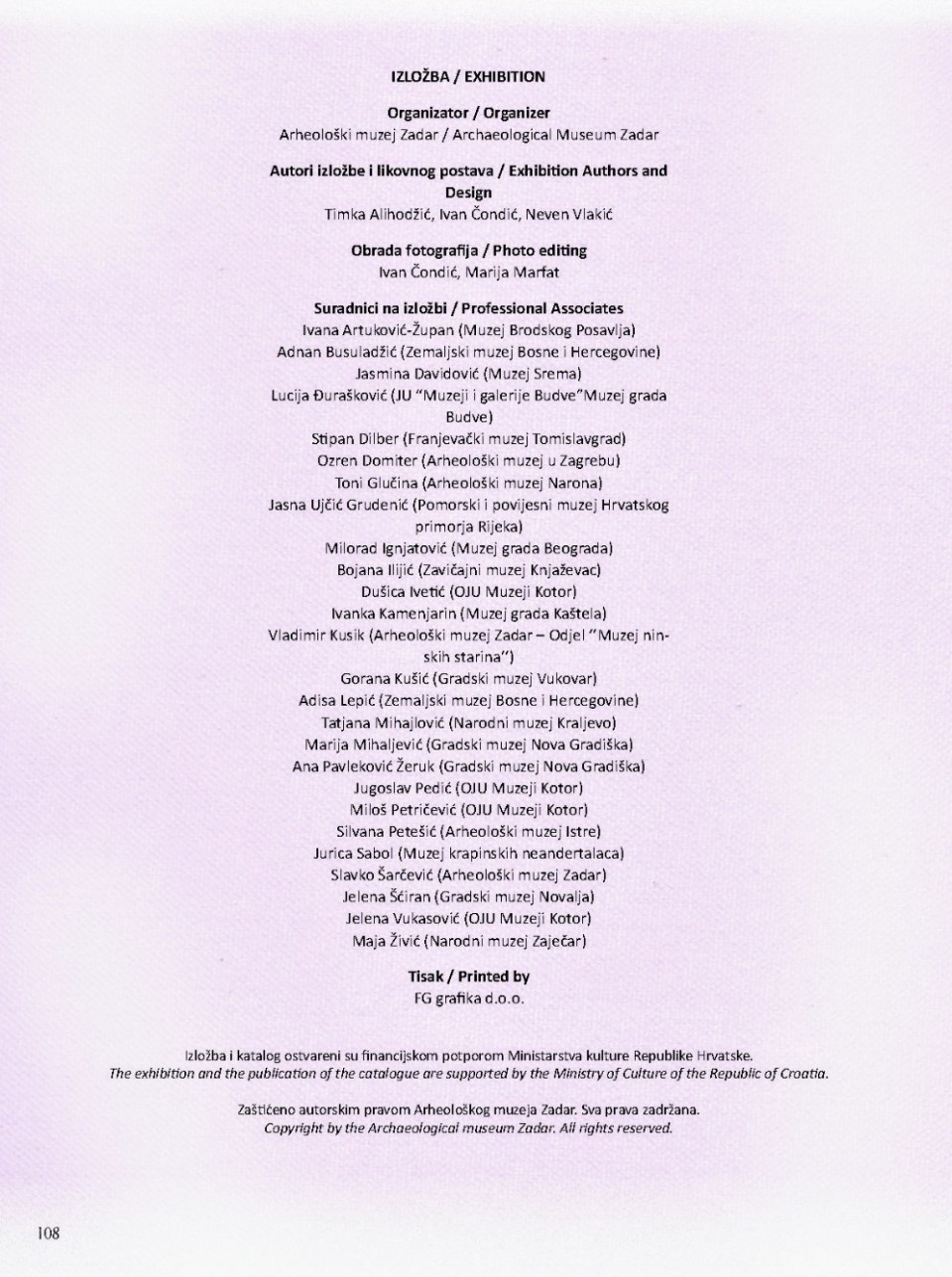 IZLOŽBA / EXHIBITION

Organizator / Organizer
Arheološki muzej Zadar / Archaeological Museum Zadar

Autori izložbe i likovnog postava / Exhibition Authors and Design
Timka Alihodžić, Ivan Čondić, Neven Vlakić

Obrada fotografija / Photo editing
Ivan Čondić, Marija Marfat

Suradnici na izložbi / Professional Associates
Ivana Artuković-Župan (Muzej Brodskog Posavlja)
Adnan Busuladžić (Zemaljski muzej Bosne i Hercegovine)
Jasmina Davidović (Muzej Srema)
Lucija Đurašković (JU "Muzeji i galerije Budve"Muzej grada Budve)
Stipan Dilber (Franjevački muzej Tomislavgrad)
Ozren Domiter (Arheološki muzej u Zagrebu)
Toni Glučina (Arheološki muzej Narona)
Jasna Ujčić Grudenić (Pomorski i povijesni muzej Hrvatskog primorja Rijeka)
Milorad Ignjatović (Muzej grada Beograda)
Bojana Ilijić (Zavičajni muzej Knjaževac)
Dušica Ivetić (OJU Muzeji Kotor)
Ivanka Kamenjarin (Muzej grada Kaštela)
Vladimir Kusik (Arheološki muzej Zadar – Odjel "Muzej ninskih starina")
Gorana Kušić (Gradski muzej Vukovar)
Adisa Lepić (Zemaljski muzej Bosne i Hercegovine)
Tatjana Mihajlović (Narodni muzej Kraljevo)
Marija Mihaljević (Gradski muzej Nova Gradiška)
Ana Pavleković Žeruk (Gradski muzej Nova Gradiška)
Jugoslav Pedić (OJU Muzeji Kotor)
Miloš Petričević (OJU Muzeji Kotor)
Silvana Petešić (Arheološki muzej Istre)
Jurica Sabol (Muzej krapinskih neandertalaca)
Slavko Šarčević (Arheološki muzej Zadar)
Jelena Šćiran (Gradski muzej Novalja)
Jelena Vukasović (OJU Muzeji Kotor)
Maja Živić (Narodni muzej Zaječar)

Tisak / Printed by
FG grafika d.o.o.

Izložba i katalog ostvareni su financijskom potporom Ministarstva kulture Republike Hrvatske.
The exhibition and the publication of the catalogue are supported by the Ministry of Culture of the Republic of Croatia.

Zaštićeno autorskim pravom Arheološkog muzeja Zadar. Sva prava zadržana.
Copyright by the Archaeological museum Zadar. All rights reserved.

108